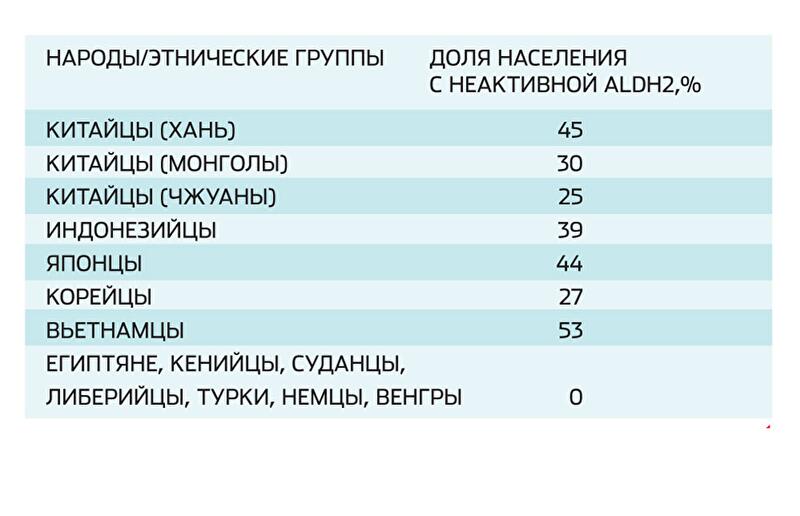 | НАРОДЫ/ЭТНИЧЕСКИЕ ГРУППЫ | ДОЛЯ НАСЕЛЕНИЯ С НЕАКТИВНОЙ ALDH2,% |
|---|---|
| КИТАЙЦЫ (ХАНЬ) | 45 |
| КИТАЙЦЫ (МОНГОЛЫ) | 30 |
| КИТАЙЦЫ (ЧЖУАНЫ) | 25 |
| ИНДОНЕЗИЙЦЫ | 39 |
| ЯПОНЦЫ | 44 |
| КОРЕЙЦЫ | 27 |
| ВЬЕТНАМЦЫ | 53 |
| ЕГИПТЯНЕ, КЕНИЙЦЫ, СУДАНЦЫ, ЛИБЕРИЙЦЫ, ТУРКИ, НЕМЦЫ, ВЕНГРЫ | 0 |